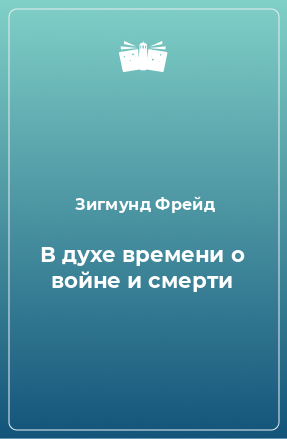 Зигмунд Фрейд

В духе времени о войне и смерти